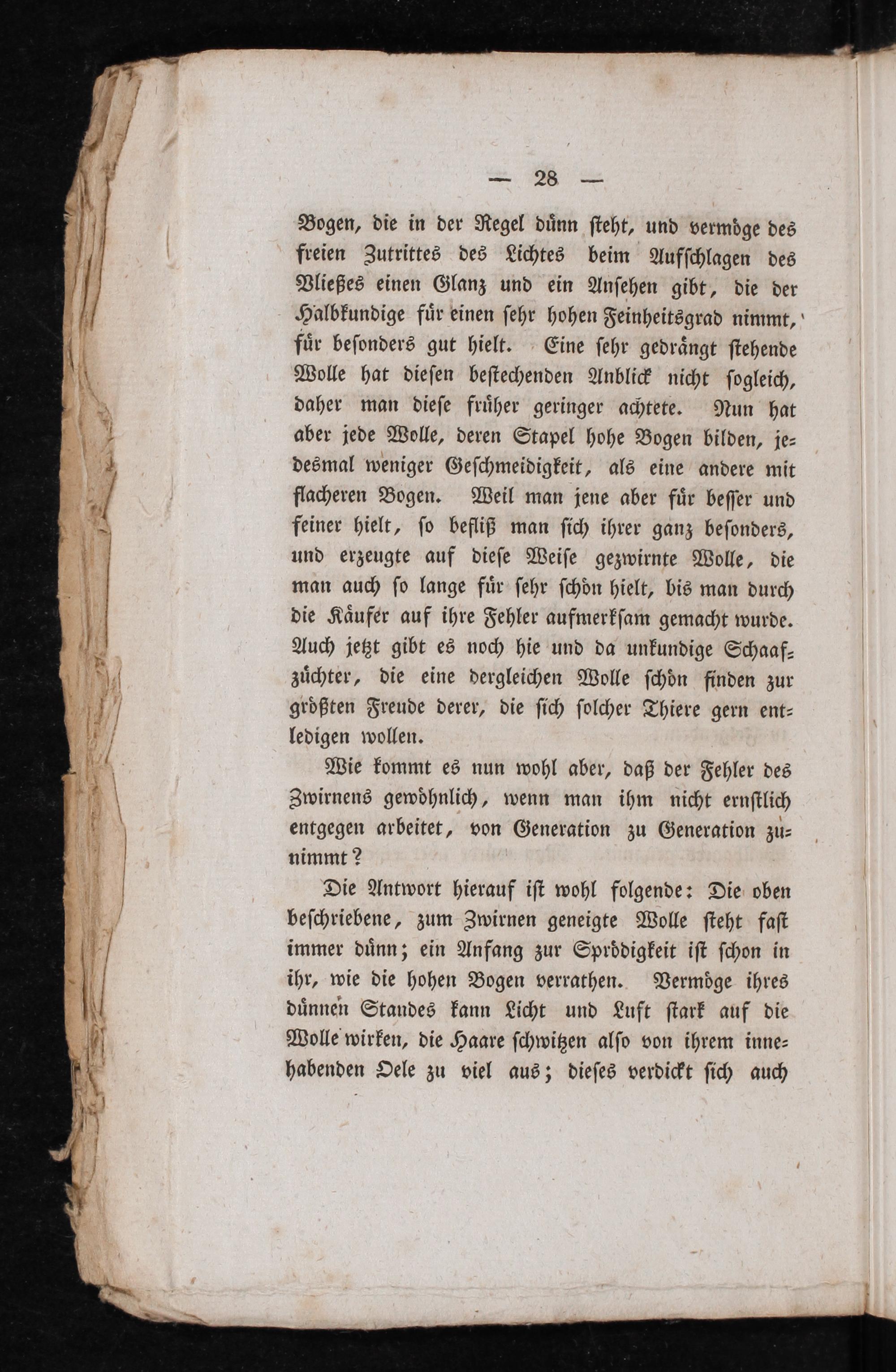 — 28 —

Bogen, die in der Regel dünn steht, und vermöge des freien Zutrittes des Lichtes beim Aufschlagen des Vließes einen Glanz und ein Ansehen gibt, die der Halbkundige für einen sehr hohen Feinheitsgrad nimmt, für besonders gut hielt. Eine sehr gedrängt stehende Wolle hat diesen bestechenden Anblick nicht sogleich, daher man diese früher geringer achtete. Nun hat aber jede Wolle, deren Stapel hohe Bogen bilden, jedesmal weniger Geschmeidigkeit, als eine andere mit flacheren Bogen. Weil man jene aber für besser und feiner hielt, so befliß man sich ihrer ganz besonders, und erzeugte auf diese Weise gezwirnte Wolle, die man auch so lange für sehr schön hielt, bis man durch die Käufer auf ihre Fehler aufmerksam gemacht wurde. Auch jetzt gibt es noch hie und da unkundige Schaafzüchter, die eine dergleichen Wolle schön finden zur größten Freude derer, die sich solcher Thiere gern entledigen wollen.

Wie kommt es nun wohl aber, daß der Fehler des Zwirnens gewöhnlich, wenn man ihm nicht ernstlich entgegen arbeitet, von Generation zu Generation zunimmt?

Die Antwort hierauf ist wohl folgende: Die oben beschriebene, zum Zwirnen geneigte Wolle steht fast immer dünn; ein Anfang zur Sprödigkeit ist schon in ihr, wie die hohen Bogen verrathen. Vermöge ihres dünnen Standes kann Licht und Luft stark auf die Wolle wirken, die Haare schwitzen also von ihrem innehabenden Oele zu viel aus; dieses verdickt sich auch